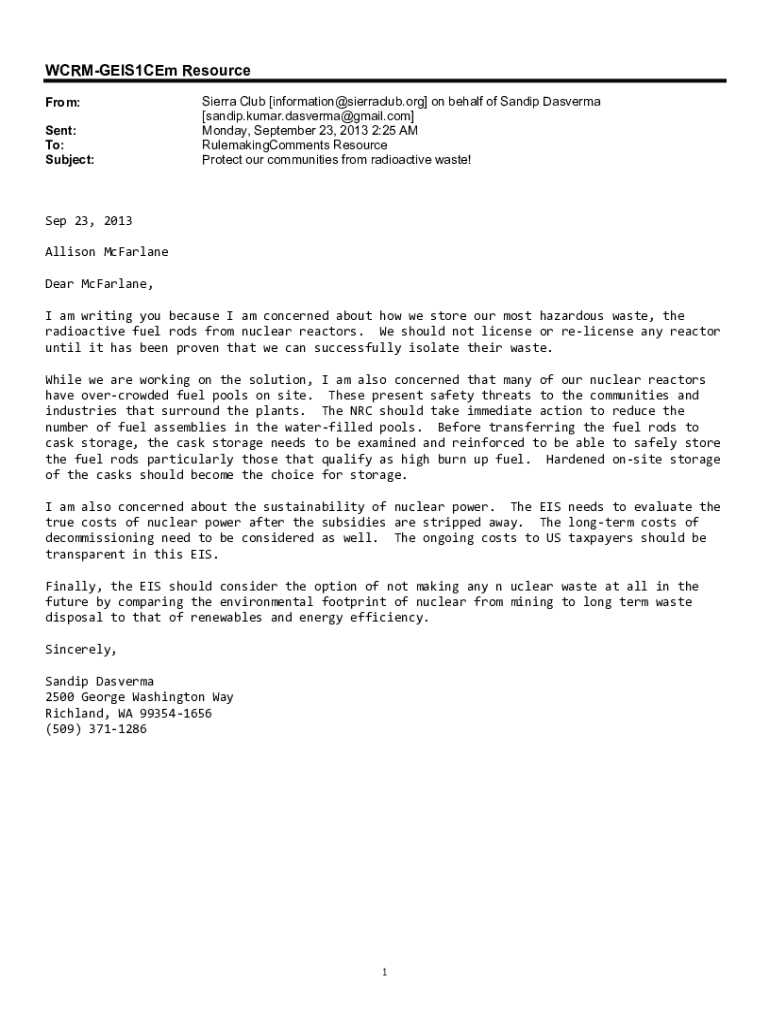 WCRM-GEIS1CEm Resource

From: Sierra Club [information@sierraclub.org] on behalf of Sandip Dasverma [sandip.kumar.dasverma@gmail.com]
Sent: Monday, September 23, 2013 2:25 AM
To: RulemakingComments Resource
Subject: Protect our communities from radioactive waste!

Sep 23, 2013

Allison McFarlane

Dear McFarlane,

I am writing you because I am concerned about how we store our most hazardous waste, the radioactive fuel rods from nuclear reactors. We should not license or re-license any reactor until it has been proven that we can successfully isolate their waste.

While we are working on the solution, I am also concerned that many of our nuclear reactors have over-crowded fuel pools on site. These present safety threats to the communities and industries that surround the plants. The NRC should take immediate action to reduce the number of fuel assemblies in the water-filled pools. Before transferring the fuel rods to cask storage, the cask storage needs to be examined and reinforced to be able to safely store the fuel rods particularly those that qualify as high burn up fuel. Hardened on-site storage of the casks should become the choice for storage.

I am also concerned about the sustainability of nuclear power. The EIS needs to evaluate the true costs of nuclear power after the subsidies are stripped away. The long-term costs of decommissioning need to be considered as well. The ongoing costs to US taxpayers should be transparent in this EIS.

Finally, the EIS should consider the option of not making any n uclear waste at all in the future by comparing the environmental footprint of nuclear from mining to long term waste disposal to that of renewables and energy efficiency.

Sincerely,

Sandip Dasverma
2500 George Washington Way
Richland, WA 99354-1656
(509) 371-1286

1